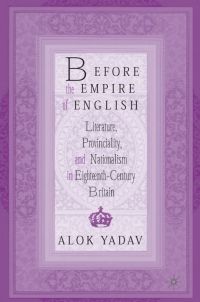 BEFORE the EMPIRE of ENGLISH

Literature, Provinciality, and Nationalism in Eighteenth-Century Britain

ALOK YADAV